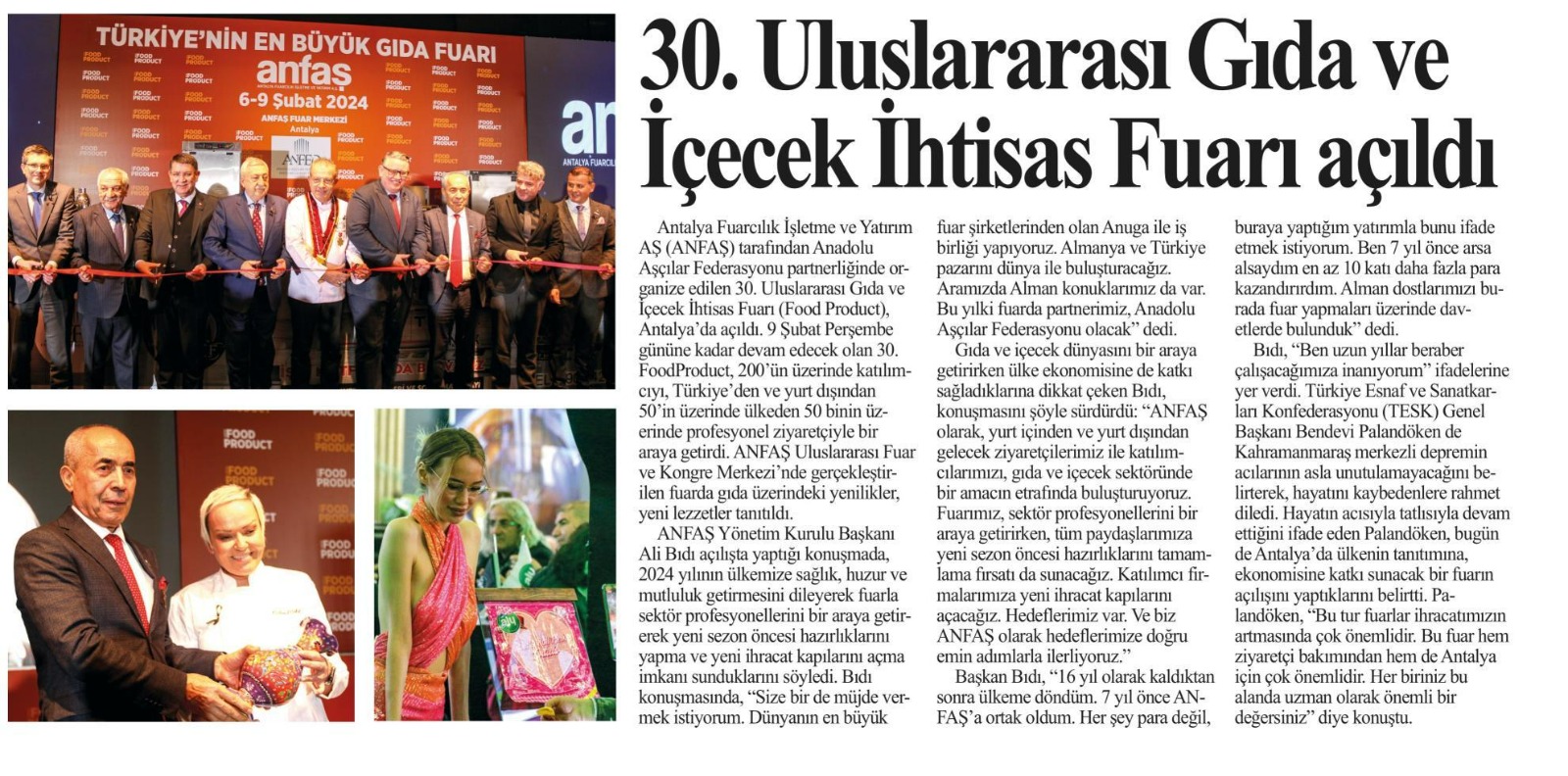 TÜRKİYE'NİN EN BÜYÜK GIDA FUARI
anfaş
6-9 Şubat 2024
ANFAŞ FUAR MERKEZİ
Antalya

FOOD PRODUCT

30. Uluslararası Gıda ve İçecek İhtisas Fuarı açıldı

Antalya Fuarcılık İşletme ve Yatırım AŞ (ANFAŞ) tarafından Anadolu Aşçılar Federasyonu partnerliğinde organize edilen 30. Uluslararası Gıda ve İçecek İhtisas Fuarı (Food Product), Antalya'da açıldı. 9 Şubat Perşembe gününe kadar devam edecek olan 30. FoodProduct, 200'ün üzerinde katılımcıyı, Türkiye'den ve yurt dışından 50'in üzerinde ülkeden 50 binin üzerinde profesyonel ziyaretçiyle bir araya getirdi. ANFAŞ Uluslararası Fuar ve Kongre Merkezi'nde gerçekleştirilen fuarda gıda üzerindeki yenilikler, yeni lezzetler tanıtıldı.

ANFAŞ Yönetim Kurulu Başkanı Ali Bıdı açılışta yaptığı konuşmada, 2024 yılının ülkemize sağlık, huzur ve mutluluk getirmesini dileyerek fuarla sektör profesyonellerini bir araya getirerek yeni sezon öncesi hazırlıklarını yapma ve yeni ihracat kapılarını açma imkanı sunduklarını söyledi. Bıdı konuşmasında, "Size bir de müjde vermek istiyorum. Dünyanın en büyük fuar şirketlerinden olan Anuga ile iş birliği yapıyoruz. Almanya ve Türkiye pazarını dünya ile buluşturacağız. Aramızda Alman konuklarımız da var. Bu yılki fuarda partnerimiz, Anadolu Aşçılar Federasyonu olacak" dedi.

Gıda ve içecek dünyasını bir araya getirirken ülke ekonomisine de katkı sağladıklarına dikkat çeken Bıdı, konuşmasını şöyle sürdürdü: "ANFAŞ olarak, yurt içinden ve yurt dışından gelecek ziyaretçilerimiz ile katılımcılarımızı, gıda ve içecek sektöründe bir amacın etrafında buluşturuyoruz. Fuarımız, sektör profesyonellerini bir araya getirirken, tüm paydaşlarımıza yeni sezon öncesi hazırlıklarını tamamlama fırsatı da sunacağız. Katılımcı firmalarımıza yeni ihracat kapılarını açacağız. Hedeflerimiz var. Ve biz ANFAŞ olarak hedeflerimize doğru emin adımlarla ilerliyoruz."

Başkan Bıdı, "16 yıl olarak kaldıktan sonra ülkeme döndüm. 7 yıl önce ANFAŞ'a ortak oldum. Her şey para değil, buraya yaptığım yatırımla bunu ifade etmek istiyorum. Ben 7 yıl önce arsa alsaydım en az 10 katı daha fazla para kazandırırdım. Alman dostlarımızı burada fuar yapmaları üzerinde davetlerde bulunduk" dedi.

Bıdı, "Ben uzun yıllar beraber çalışacağımıza inanıyorum" ifadelerine yer verdi. Türkiye Esnaf ve Sanatkarları Konfederasyonu (TESK) Genel Başkanı Bendevi Palandöken de Kahramanmaraş merkezli depremin acılarının asla unutulamayacağını belirterek, hayatını kaybedenlere rahmet diledi. Hayatın acısıyla tatlısıyla devam ettiğini ifade eden Palandöken, bugün de Antalya'da ülkenin tanıtımına, ekonomisine katkı sunacak bir fuarın açılışını yaptıklarını belirtti. Palandöken, "Bu tur fuarlar ihracatımızın artmasında çok önemlidir. Bu fuar hem ziyaretçi bakımından hem de Antalya için çok önemlidir. Her biriniz bu alanda uzman olarak önemli bir değersiniz" diye konuştu.